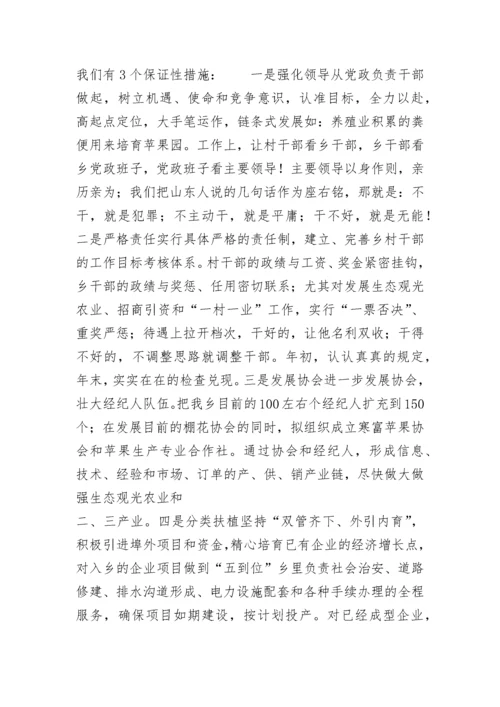 我们有 3 个保证性措施：　　一是强化领导从党政负责干部做起，树立机遇、使命和竞争意识，认准目标，全力以赴，高起点定位，大手笔运作，链条式发展如：养殖业积累的粪便用来培育苹果园。工作上，让村干部看乡干部，乡干部看乡党政班子，党政班子看主要领导！主要领导以身作则，亲历亲为；我们把山东人说的几句话作为座右铭，那就是：不干，就是犯罪；不主动干，就是平庸；干不好，就是无能！二是严格责任实行具体严格的责任制，建立、完善乡村干部的工作目标考核体系。村干部的政绩与工资、奖金紧密挂钩，乡干部的政绩与奖惩、任用密切联系；尤其对发展生态观光农业、招商引资和“一村一业”工作，实行“一票否决”、重奖严惩；待遇上拉开档次，干好的，让他名利双收；干得不好的，不调整思路就调整干部。年初，认认真真的规定，年末，实实在在的检查兑现。三是发展协会进一步发展协会，壮大经纪人队伍。把我乡目前的100左右个经纪人扩充到150个；在发展目前的棚花协会的同时，拟组织成立寒富苹果协会和苹果生产专业合作社。通过协会和经纪人，形成信息、技术、经验和市场、订单的产、供、销产业链，尽快做大做强生态观光农业和

二、三产业。四是分类扶植坚持“双管齐下、外引内育”，积极引进埠外项目和资金，精心培育已有企业的经济增长点，对入乡的企业项目做到“五到位”乡里负责社会治安、道路修建、排水沟道形成、电力设施配套和各种手续办理的全程服务，确保项目如期建设，按计划投产。对已经成型企业，